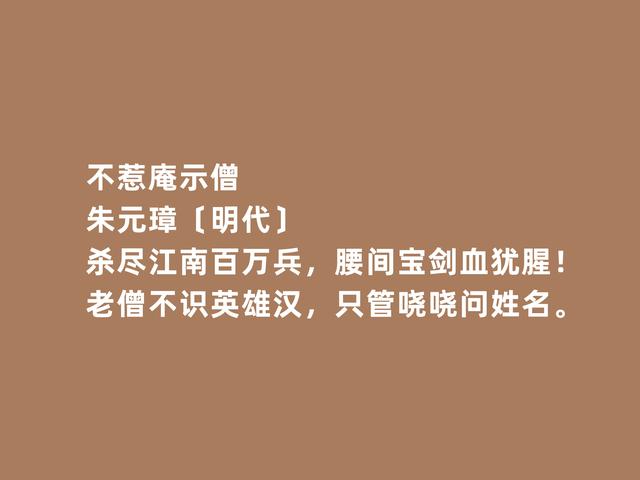 不惹庵示僧
朱元璋〔明代〕
杀尽江南百万兵，腰间宝剑血犹腥！
老僧不识英雄汉，只管哓哓问姓名。